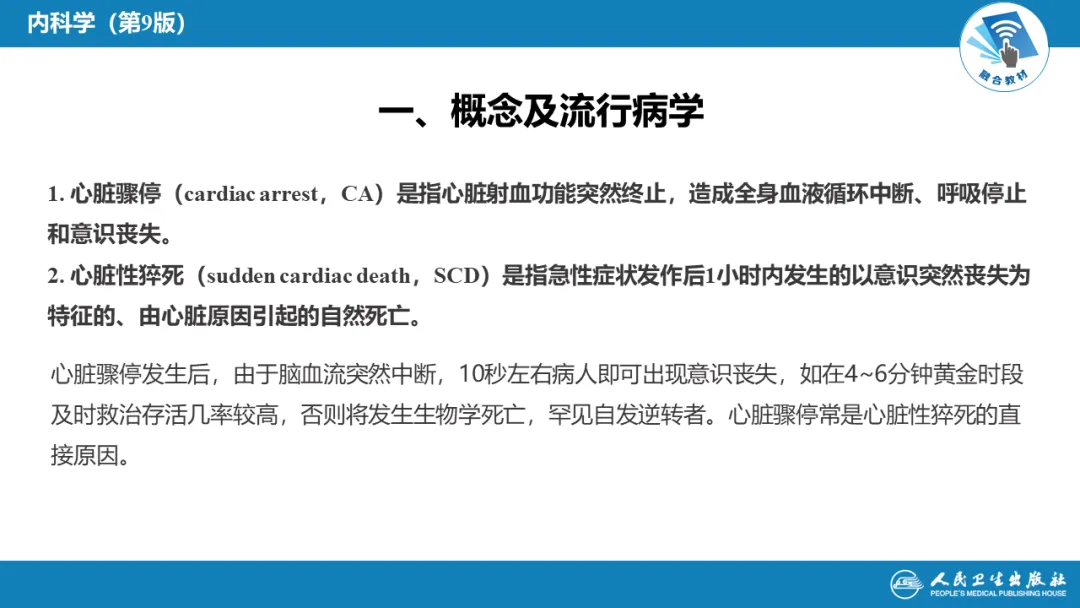 内科学（第9版）

融合教材

一、概念及流行病学

1. 心脏骤停（cardiac arrest，CA）是指心脏射血功能突然终止，造成全身血液循环中断、呼吸停止和意识丧失。
2. 心脏性猝死（sudden cardiac death，SCD）是指急性症状发作后1小时内发生的以意识突然丧失为特征的、由心脏原因引起的自然死亡。

心脏骤停发生后，由于脑血流突然中断，10秒左右病人即可出现意识丧失，如在4~6分钟黄金时段及时救治存活几率较高，否则将发生生物学死亡，罕见自发逆转者。心脏骤停常是心脏性猝死的直接原因。

人民卫生出版社
PEOPLE'S MEDICAL PUBLISHING HOUSE